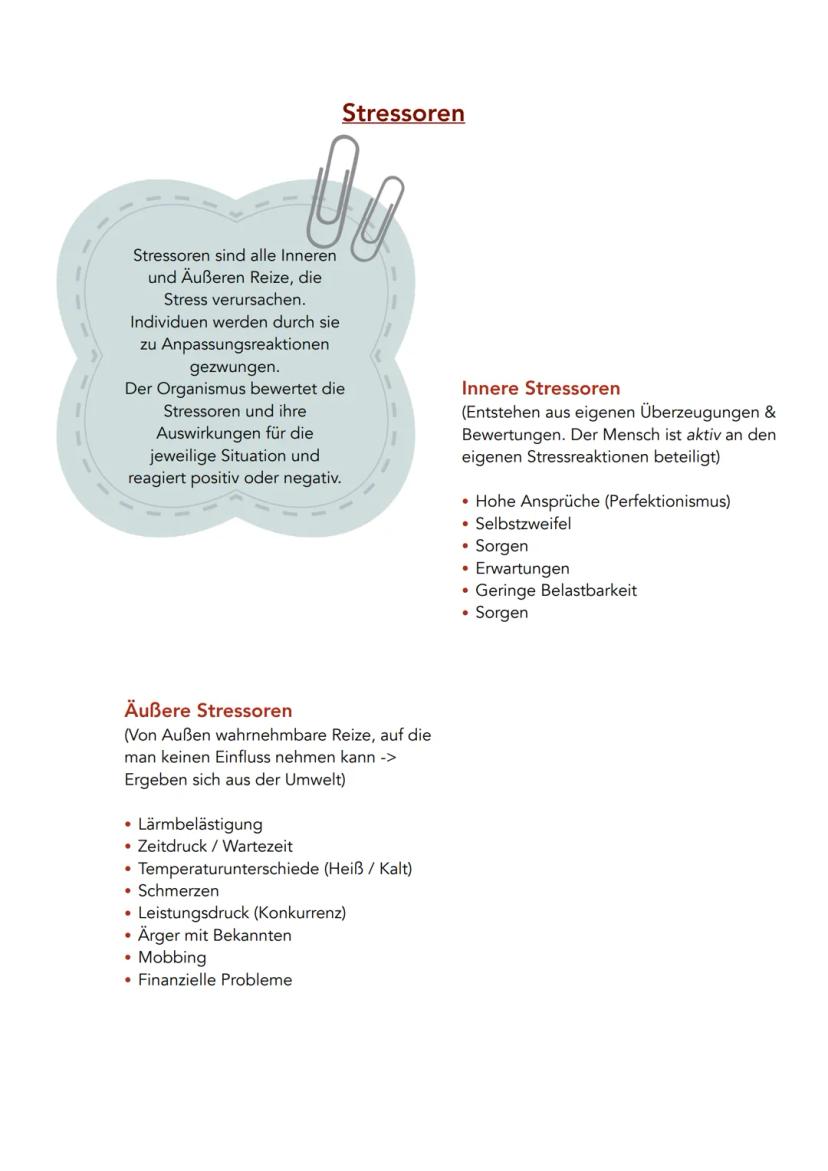 Stressoren

Stressoren sind alle Inneren und Äußeren Reize, die Stress verursachen. Individuen werden durch sie zu Anpassungsreaktionen gezwungen. Der Organismus bewertet die Stressoren und ihre Auswirkungen für die jeweilige Situation und reagiert positiv oder negativ.

Innere Stressoren
(Entstehen aus eigenen Überzeugungen & Bewertungen. Der Mensch ist aktiv an den eigenen Stressreaktionen beteiligt)

• Hohe Ansprüche (Perfektionismus)
• Selbstzweifel
• Sorgen
• Erwartungen
• Geringe Belastbarkeit
• Sorgen

Äußere Stressoren
(Von Außen wahrnehmbare Reize, auf die man keinen Einfluss nehmen kann -> Ergeben sich aus der Umwelt)

• Lärmbelästigung
• Zeitdruck / Wartezeit
• Temperaturunterschiede (Heiß / Kalt)
• Schmerzen
• Leistungsdruck (Konkurrenz)
• Ärger mit Bekannten
• Mobbing
• Finanzielle Probleme